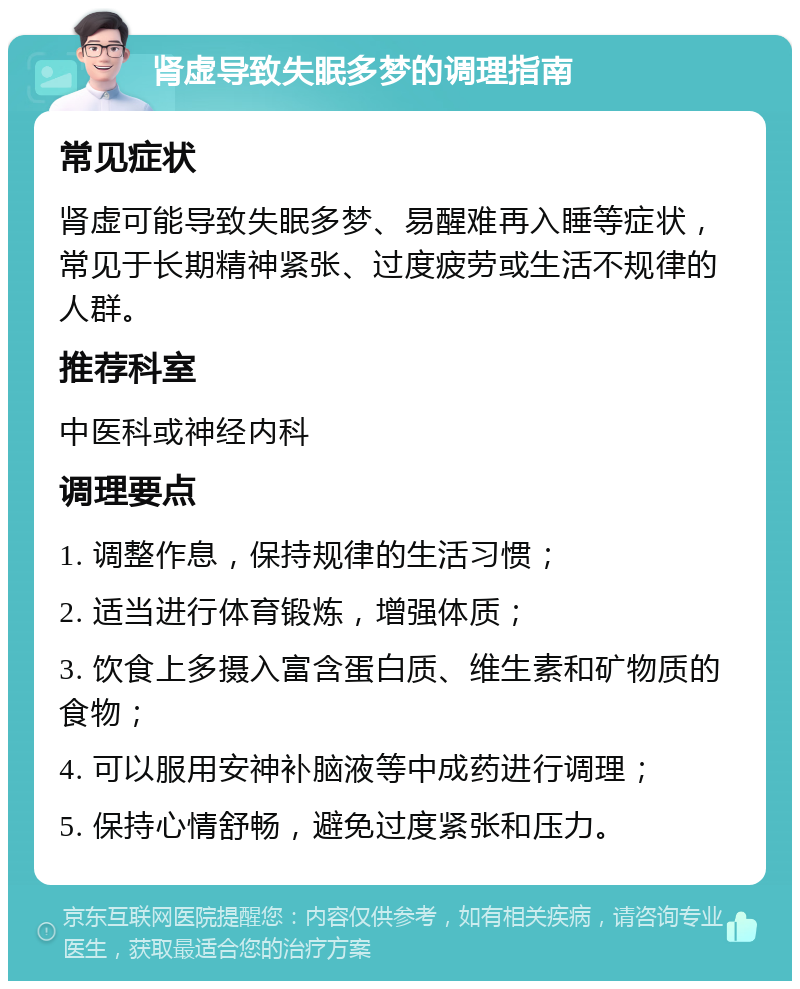 肾虚导致失眠多梦的调理指南

常见症状

肾虚可能导致失眠多梦、易醒难再入睡等症状，常见于长期精神紧张、过度疲劳或生活不规律的人群。

推荐科室

中医科或神经内科

调理要点

1. 调整作息，保持规律的生活习惯；

2. 适当进行体育锻炼，增强体质；

3. 饮食上多摄入富含蛋白质、维生素和矿物质的食物；

4. 可以服用安神补脑液等中成药进行调理；

5. 保持心情舒畅，避免过度紧张和压力。

京东互联网医院提醒您：内容仅供参考，如有相关疾病，请咨询专业医生，获取最适合您的治疗方案